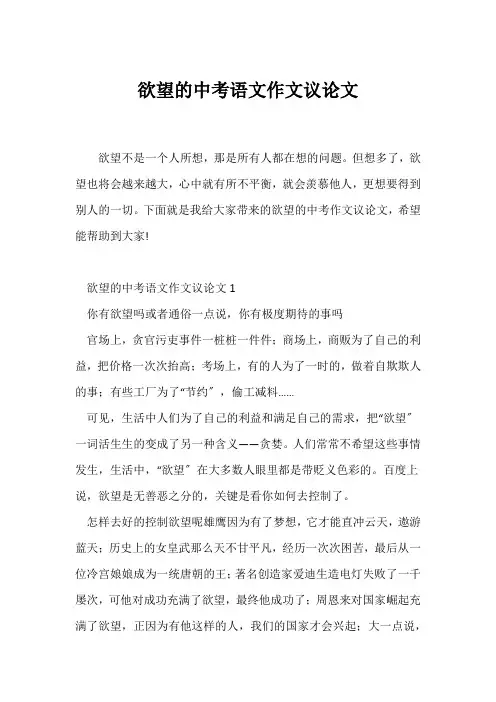 欲望的中考语文作文议论文

欲望不是一个人所想，那是所有人都在想的问题。但想多了，欲望也将会越来越大，心中就有所不平衡，就会羡慕他人，更想要得到别人的一切。下面就是我给大家带来的欲望的中考作文议论文，希望能帮助到大家!

欲望的中考语文作文议论文 1

你有欲望吗或者通俗一点说，你有极度期待的事吗

官场上，贪官污吏事件一桩桩一件件；商场上，商贩为了自己的利益，把价格一次次抬高；考场上，有的人为了一时的，做着自欺欺人的事；有些工厂为了“节约”，偷工减料……

可见，生活中人们为了自己的利益和满足自己的需求，把“欲望”一词活生生的变成了另一种含义——贪婪。人们常常不希望这些事情发生，生活中，“欲望”在大多数人眼里都是带贬义色彩的。百度上说，欲望是无善恶之分的，关键是看你如何去控制了。

怎样去好的控制欲望呢雄鹰因为有了梦想，它才能直冲云天，遨游蓝天；历史上的女皇武那么天不甘平凡，经历一次次困苦，最后从一位冷宫娘娘成为一统唐朝的王；著名创造家爱迪生造电灯失败了一千屡次，可他对成功充满了欲望，最终他成功了；周恩来对国家崛起充满了欲望，正因为有他这样的人，我们的国家才会兴起；大一点说，